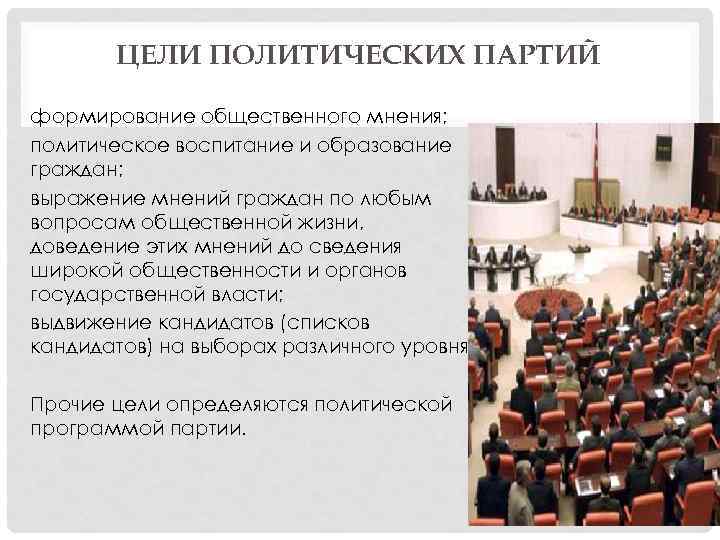 ЦЕЛИ ПОЛИТИЧЕСКИХ ПАРТИЙ

формирование общественного мнения;

политическое воспитание и образование граждан;

выражение мнений граждан по любым вопросам общественной жизни, доведение этих мнений до сведения широкой общественности и органов государственной власти;

выдвижение кандидатов (списков кандидатов) на выборах различного уровня

Прочие цели определяются политической программой партии.